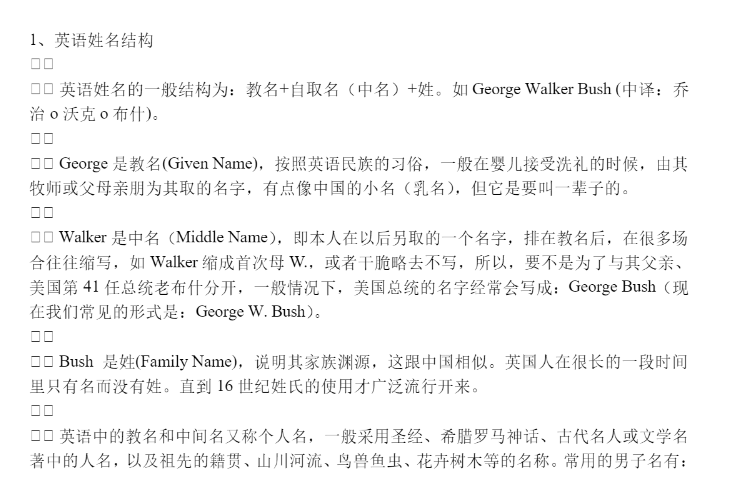 1、英语姓名结构
□□
□□ 英语姓名的一般结构为：教名+自取名（中名）+姓。如 George Walker Bush (中译：乔治 o 沃克 o 布什)。
□□
□□ George 是教名(Given Name)，按照英语民族的习俗，一般在婴儿接受洗礼的时候，由其牧师或父母亲朋为其取的名字，有点像中国的小名（乳名），但它是要叫一辈子的。
□□
□□ Walker 是中名（Middle Name），即本人在以后另取的一个名字，排在教名后，在很多场合往往缩写，如 Walker 缩成首次母 W.，或者干脆略去不写，所以，要不是为了与其父亲、美国第 41 任总统老布什分开，一般情况下，美国总统的名字经常会写成：George Bush（现在我们常见的形式是：George W. Bush）。
□□
□□ Bush 是姓(Family Name)，说明其家族渊源，这跟中国相似。英国人在很长的一段时间里只有名而没有姓。直到 16 世纪姓氏的使用才广泛流行开来。
□□
□□ 英语中的教名和中间名又称个人名，一般采用圣经、希腊罗马神话、古代名人或文学名著中的人名，以及祖先的籍贯、山川河流、鸟兽鱼虫、花卉树木等的名称。常用的男子名有：